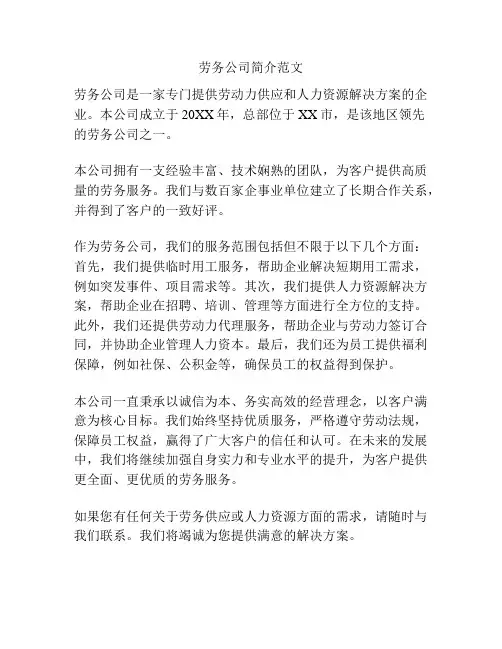 劳务公司简介范文

劳务公司是一家专门提供劳动力供应和人力资源解决方案的企业。本公司成立于20XX年，总部位于XX市，是该地区领先的劳务公司之一。

本公司拥有一支经验丰富、技术娴熟的团队，为客户提供高质量的劳务服务。我们与数百家企事业单位建立了长期合作关系，并得到了客户的一致好评。

作为劳务公司，我们的服务范围包括但不限于以下几个方面：首先，我们提供临时用工服务，帮助企业解决短期用工需求，例如突发事件、项目需求等。其次，我们提供人力资源解决方案，帮助企业在招聘、培训、管理等方面进行全方位的支持。此外，我们还提供劳动力代理服务，帮助企业与劳动力签订合同，并协助企业管理人力资本。最后，我们还为员工提供福利保障，例如社保、公积金等，确保员工的权益得到保护。

本公司一直秉承以诚信为本、务实高效的经营理念，以客户满意为核心目标。我们始终坚持优质服务，严格遵守劳动法规，保障员工权益，赢得了广大客户的信任和认可。在未来的发展中，我们将继续加强自身实力和专业水平的提升，为客户提供更全面、更优质的劳务服务。

如果您有任何关于劳务供应或人力资源方面的需求，请随时与我们联系。我们将竭诚为您提供满意的解决方案。